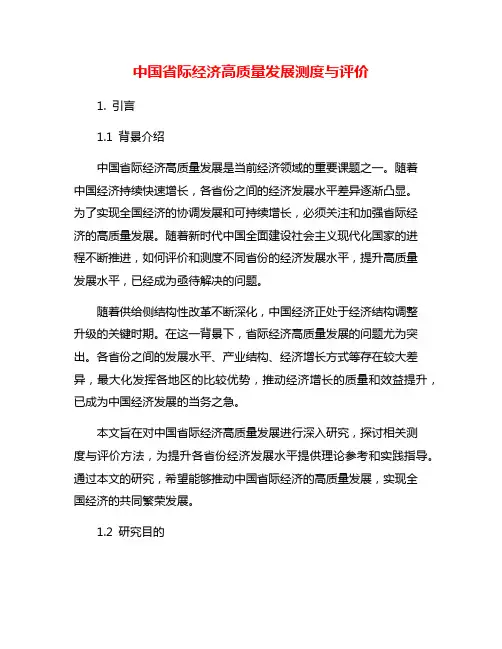 中国省际经济高质量发展测度与评价

1. 引言

1.1 背景介绍

中国省际经济高质量发展是当前经济领域的重要课题之一。随着中国经济持续快速增长，各省份之间的经济发展水平差异逐渐凸显。为了实现全国经济的协调发展和可持续增长，必须关注和加强省际经济的高质量发展。随着新时代中国全面建设社会主义现代化国家的进程不断推进，如何评价和测度不同省份的经济发展水平，提升高质量发展水平，已经成为亟待解决的问题。

随着供给侧结构性改革不断深化，中国经济正处于经济结构调整升级的关键时期。在这一背景下，省际经济高质量发展的问题尤为突出。各省份之间的发展水平、产业结构、经济增长方式等存在较大差异，最大化发挥各地区的比较优势，推动经济增长的质量和效益提升，已成为中国经济发展的当务之急。

本文旨在对中国省际经济高质量发展进行深入研究，探讨相关测度与评价方法，为提升各省份经济发展水平提供理论参考和实践指导。通过本文的研究，希望能够推动中国省际经济的高质量发展，实现全国经济的共同繁荣发展。

1.2 研究目的